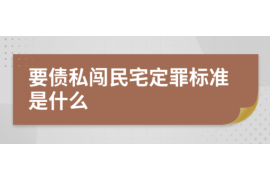 要债私闯民宅定罪标准是什么